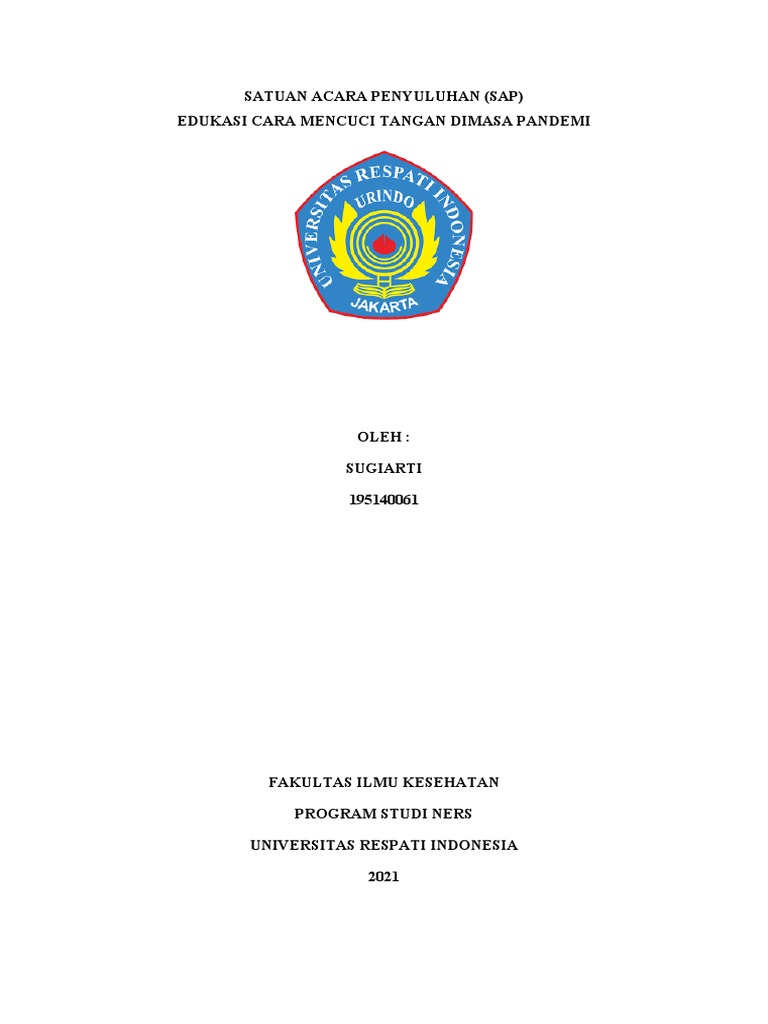 SATUAN ACARA PENYULUHAN (SAP)
EDUKASI CARA MENCUCI TANGAN DIMASA PANDEMI

UNIVERSITAS RESPATI INDONESIA
URINDO
JAKARTA

OLEH :
SUGIARTI
195140061

FAKULTAS ILMU KESEHATAN
PROGRAM STUDI NERS
UNIVERSITAS RESPATI INDONESIA
2021